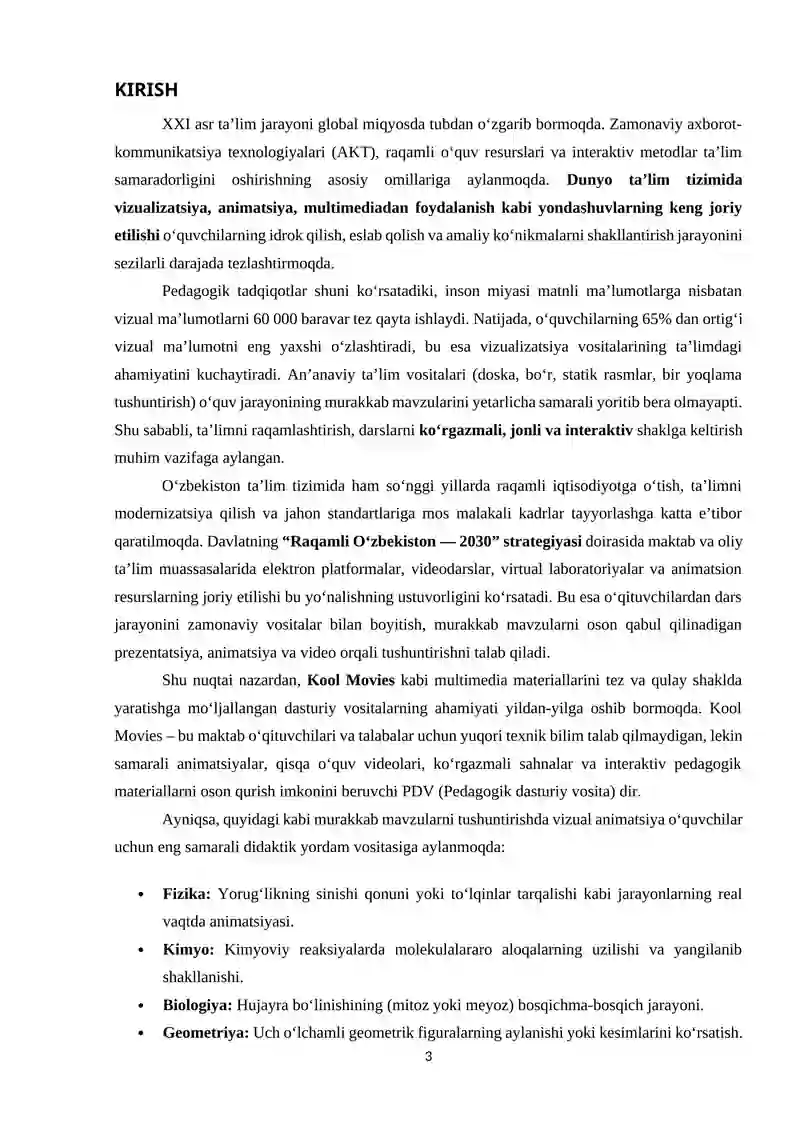 KIRISH

XXI asr ta’lim jarayoni global miqyosda tubdan o‘zgarib bormoqda. Zamonaviy axborot-kommunikatsiya texnologiyalari (AKT), raqamli o‘quv resurslari va interaktiv metodlar ta’lim samaradorligini oshirishning asosiy omillariga aylanmoqda. Dunyo ta’lim tizimida vizualizatsiya, animatsiya, multimediadan foydalanish kabi yondashuvlarning keng joriy etilishi o‘quvchilarning idrok qilish, eslab qolish va amaliy ko‘nikmalarni shakllantirish jarayonini sezilarli darajada tezlashtirmoqda.

Pedagogik tadqiqotlar shuni ko‘rsatadiki, inson miyasi matnli ma’lumotlarga nisbatan vizual ma’lumotlarni 60 000 baravar tez qayta ishlaydi. Natijada, o‘quvchilarning 65% dan ortig‘i vizual ma’lumotni eng yaxshi o‘zlashtiradi, bu esa vizualizatsiya vositalarining ta’limdagi ahamiyatini kuchaytiradi. An’anaviy ta’lim vositalari (doska, bo‘r, statik rasmlar, bir yoqlama tushuntirish) o‘quv jarayonining murakkab mavzularini yetarlicha samarali yoritib bera olmayapti. Shu sababli, ta’limni raqamlashtirish, darslarni ko‘rgazmali, jonli va interaktiv shaklga keltirish muhim vazifaga aylangan.

O‘zbekiston ta’lim tizimida ham so‘nggi yillarda raqamli iqtisodiyotga o‘tish, ta’limni modernizatsiya qilish va jahon standartlariga mos malakali kadrlar tayyorlashga katta e’tibor qaratilmoqda. Davlatning “Raqamli O‘zbekiston — 2030” strategiyasi doirasida maktab va oliy ta’lim muassasalarida elektron platformalar, videodarslar, virtual laboratoriyalar va animatsion resurslarning joriy etilishi bu yo‘nalishning ustuvorligini ko‘rsatadi. Bu esa o‘qituvchilardan dars jarayonini zamonaviy vositalar bilan boyitish, murakkab mavzularni oson qabul qilinadigan prezentatsiya, animatsiya va video orqali tushuntirishni talab qiladi.

Shu nuqtai nazardan, Kool Movies kabi multimedia materiallarini tez va qulay shaklda yaratishga mo‘ljallangan dasturiy vositalarning ahamiyati yildan-yilga oshib bormoqda. Kool Movies – bu maktab o‘qituvchilari va talabalar uchun yuqori texnik bilim talab qilmaydigan, lekin samarali animatsiyalar, qisqa o‘quv videolari, ko‘rgazmali sahnalar va interaktiv pedagogik materiallarni oson qurish imkonini beruvchi PDV (Pedagogik dasturiy vosita) dir.

Ayniqsa, quyidagi kabi murakkab mavzularni tushuntirishda vizual animatsiya o‘quvchilar uchun eng samarali didaktik yordam vositasiga aylanmoqda:

• Fizika: Yorug‘likning sinishi qonuni yoki to‘lqinlar tarqalishi kabi jarayonlarning real vaqtda animatsiyasi.
• Kimyo: Kimyoviy reaksiyalarda molekulalararo aloqalarning uzilishi va yangilanib shakllanishi.
• Biologiya: Hujayra bo‘linishining (mitoz yoki meyoz) bosqichma-bosqich jarayoni.
• Geometriya: Uch o‘lchamli geometrik figuralarning aylanishi yoki kesimlarini ko‘rsatish.

3